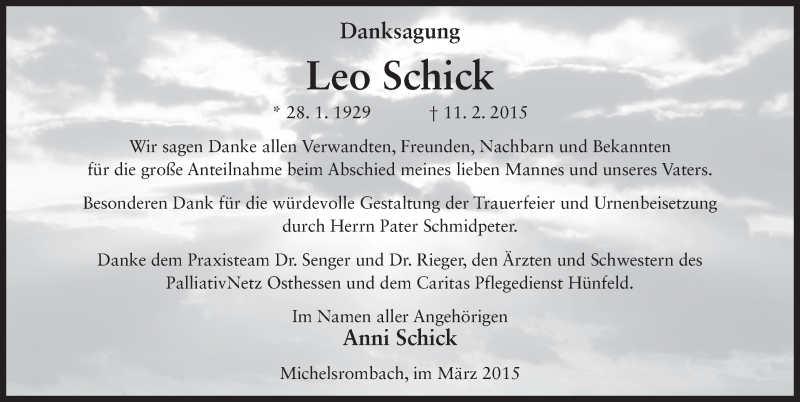 Danksagung

Leo Schick

* 28. 1. 1929 † 11. 2. 2015

Wir sagen Danke allen Verwandten, Freunden, Nachbarn und Bekannten für die große Anteilnahme beim Abschied meines lieben Mannes und unseres Vaters.

Besonderen Dank für die würdevolle Gestaltung der Trauerfeier und Urnenbeisetzung durch Herrn Pater Schmidpeter.

Danke dem Praxisteam Dr. Senger und Dr. Rieger, den Ärzten und Schwestern des PalliativNetz Osthessen und dem Caritas Pflegedienst Hünfeld.

Im Namen aller Angehörigen
Anni Schick

Michelsrombach, im März 2015